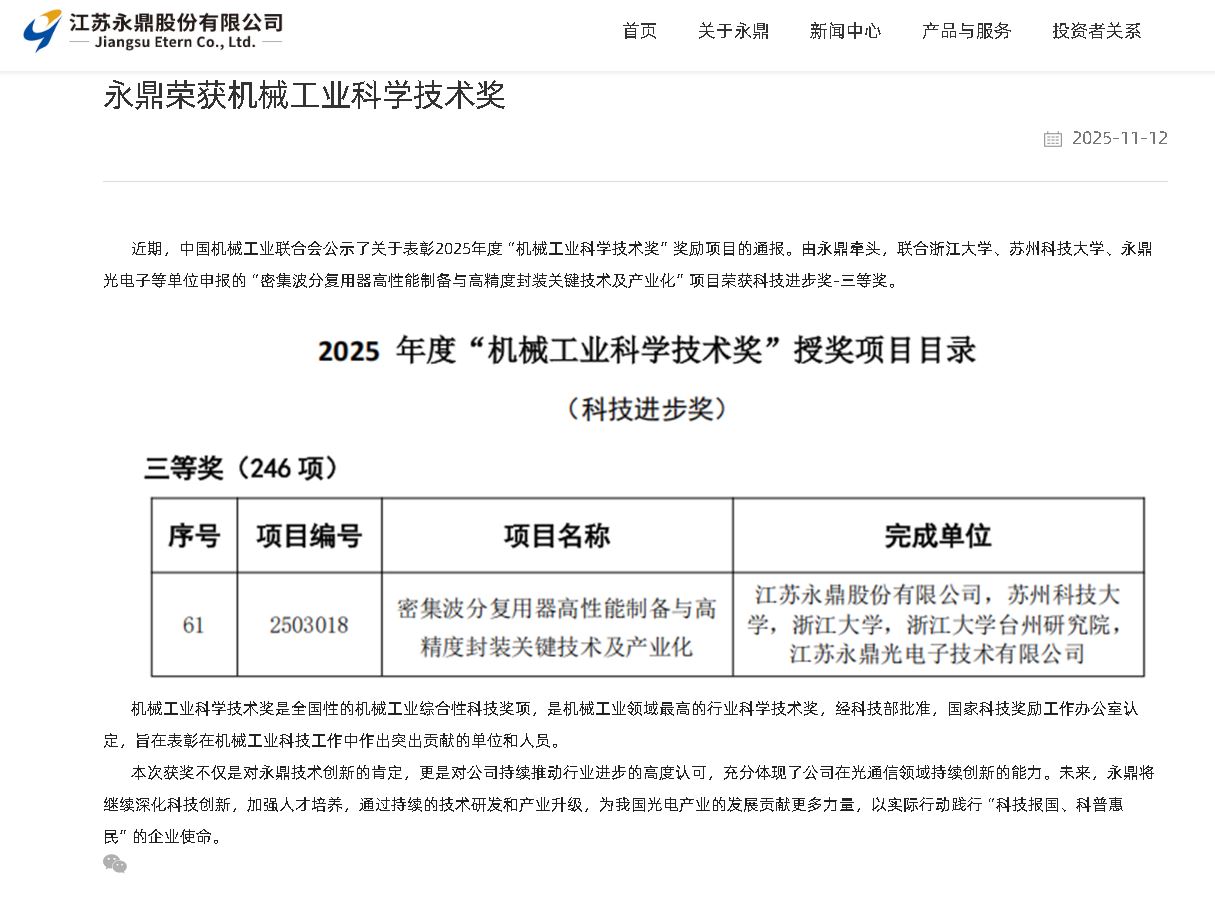 江苏永鼎股份有限公司
Jiangsu Etern Co., Ltd.

首页 关于永鼎 新闻中心 产品与服务 投资者关系

永鼎荣获机械工业科学技术奖

2025-11-12

近期，中国机械工业联合会公示了关于表彰2025年度“机械工业科学技术奖”奖励项目的通报。由永鼎牵头，联合浙江大学、苏州科技大学、永鼎光电子等单位申报的“密集波分复用器高性能制备与高精度封装关键技术及产业化”项目荣获科技进步奖-三等奖。

2025 年度“机械工业科学技术奖”授奖项目目录

（科技进步奖）

三等奖（246 项）

| 序号 | 项目编号 | 项目名称 | 完成单位 |
|---|---|---|---|
| 61 | 2503018 | 密集波分复用器高性能制备与高精度封装关键技术及产业化 | 江苏永鼎股份有限公司，苏州科技大学，浙江大学，浙江大学台州研究院，江苏永鼎光电子技术有限公司 |

机械工业科学技术奖是全国性的机械工业综合性科技奖项，是机械工业领域最高的行业科学技术奖，经科技部批准，国家科技奖励工作办公室认定，旨在表彰在机械工业科技工作中作出突出贡献的单位和人员。

本次获奖不仅是对永鼎技术创新的肯定，更是对公司持续推动行业进步的高度认可，充分体现了公司在光通信领域持续创新的能力。未来，永鼎将继续深化科技创新，加强人才培养，通过持续的技术研发和产业升级，为我国光电产业的发展贡献更多力量，以实际行动践行“科技报国、科普惠民”的企业使命。